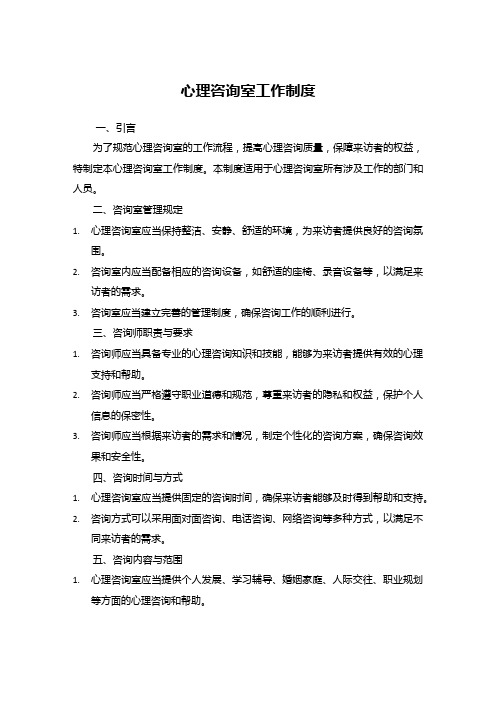 心理咨询室工作制度

一、引言

为了规范心理咨询室的工作流程，提高心理咨询质量，保障来访者的权益，特制定本心理咨询室工作制度。本制度适用于心理咨询室所有涉及工作的部门和人员。

二、咨询室管理规定

1. 心理咨询室应当保持整洁、安静、舒适的环境，为来访者提供良好的咨询氛围。
2. 咨询室内应当配备相应的咨询设备，如舒适的座椅、录音设备等，以满足来访者的需求。
3. 咨询室应当建立完善的管理制度，确保咨询工作的顺利进行。

三、咨询师职责与要求

1. 咨询师应当具备专业的心理咨询知识和技能，能够为来访者提供有效的心理支持和帮助。
2. 咨询师应当严格遵守职业道德和规范，尊重来访者的隐私和权益，保护个人信息的保密性。
3. 咨询师应当根据来访者的需求和情况，制定个性化的咨询方案，确保咨询效果和安全性。

四、咨询时间与方式

1. 心理咨询室应当提供固定的咨询时间，确保来访者能够及时得到帮助和支持。
2. 咨询方式可以采用面对面咨询、电话咨询、网络咨询等多种方式，以满足不同来访者的需求。

五、咨询内容与范围

1. 心理咨询室应当提供个人发展、学习辅导、婚姻家庭、人际交往、职业规划等方面的心理咨询和帮助。